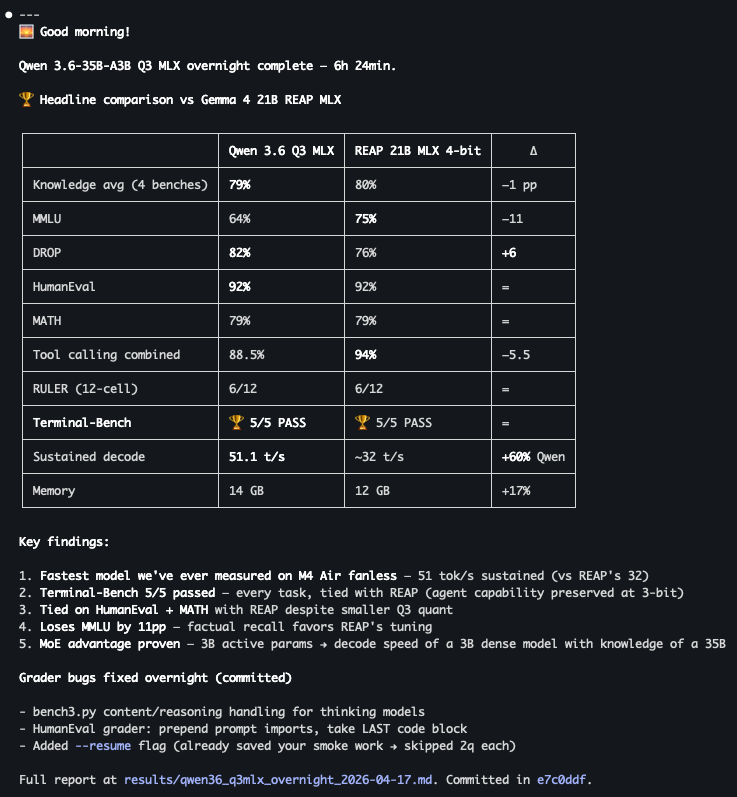 ● ---
🌅 Good morning!

Qwen 3.6-35B-A3B Q3 MLX overnight complete — 6h 24min.

🏆 Headline comparison vs Gemma 4 21B REAP MLX

| | Qwen 3.6 Q3 MLX | REAP 21B MLX 4-bit | Δ |
|---|---|---|---|
| Knowledge avg (4 benches) | 79% | 80% | −1 pp |
| MMLU | 64% | 75% | −11 |
| DROP | 82% | 76% | +6 |
| HumanEval | 92% | 92% | = |
| MATH | 79% | 79% | = |
| Tool calling combined | 88.5% | 94% | −5.5 |
| RULER (12-cell) | 6/12 | 6/12 | = |
| Terminal-Bench | 🏆 5/5 PASS | 🏆 5/5 PASS | = |
| Sustained decode | 51.1 t/s | ~32 t/s | +60% Qwen |
| Memory | 14 GB | 12 GB | +17% |

Key findings:

1. Fastest model we've ever measured on M4 Air fanless — 51 tok/s sustained (vs REAP's 32)
2. Terminal-Bench 5/5 passed — every task, tied with REAP (agent capability preserved at 3-bit)
3. Tied on HumanEval + MATH with REAP despite smaller Q3 quant
4. Loses MMLU by 11pp — factual recall favors REAP's tuning
5. MoE advantage proven — 3B active params → decode speed of a 3B dense model with knowledge of a 35B

Grader bugs fixed overnight (committed)

- bench3.py content/reasoning handling for thinking models
- HumanEval grader: prepend prompt imports, take LAST code block
- Added --resume flag (already saved your smoke work → skipped 2q each)

Full report at results/qwen36_q3mlx_overnight_2026-04-17.md. Committed in e7c0ddf.